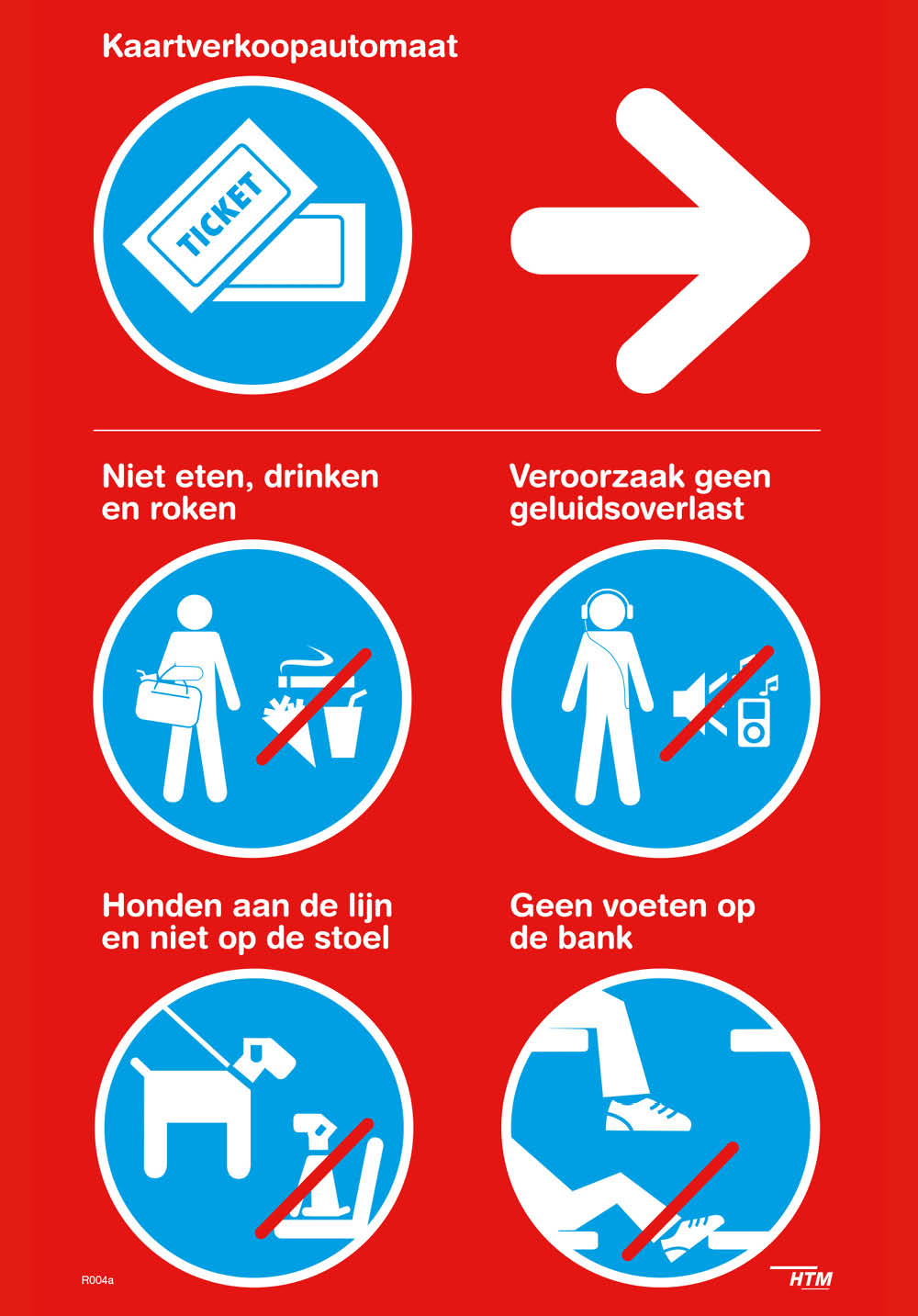 Kaartverkoopautomaat

TICKET

Niet eten, drinken en roken

Veroorzaak geen geluidsoverlast

Honden aan de lijn en niet op de stoel

Geen voeten op de bank

R004a

HTM